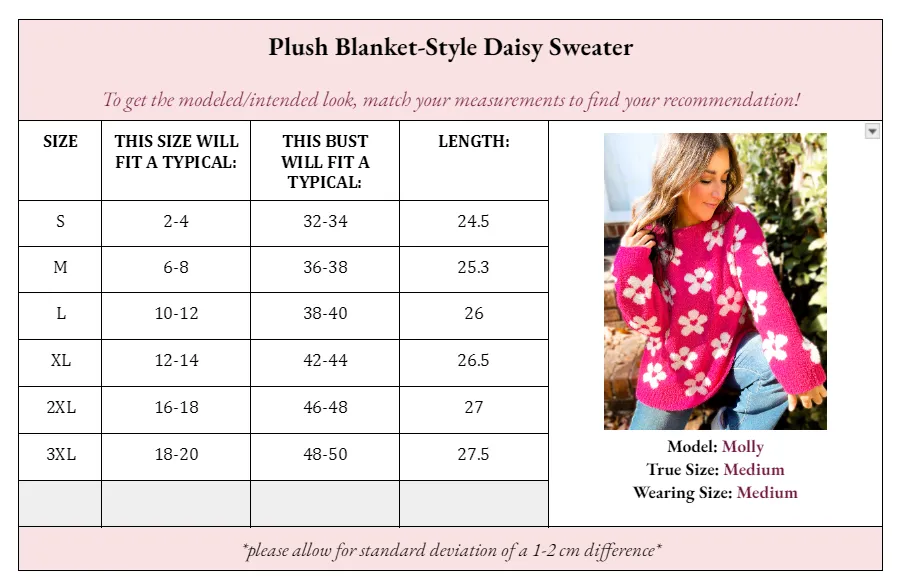 Plush Blanket-Style Daisy Sweater

To get the modeled/intended look, match your measurements to find your recommendation!

| SIZE | THIS SIZE WILL FIT A TYPICAL: | THIS BUST WILL FIT A TYPICAL: | LENGTH: |
|---|---|---|---|
| S | 2-4 | 32-34 | 24.5 |
| M | 6-8 | 36-38 | 25.3 |
| L | 10-12 | 38-40 | 26 |
| XL | 12-14 | 42-44 | 26.5 |
| 2XL | 16-18 | 46-48 | 27 |
| 3XL | 18-20 | 48-50 | 27.5 |
| | | | |

Model: Molly
True Size: Medium
Wearing Size: Medium

*please allow for standard deviation of a 1-2 cm difference*